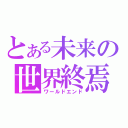 とある未来の世界終焉
ワールドエンド